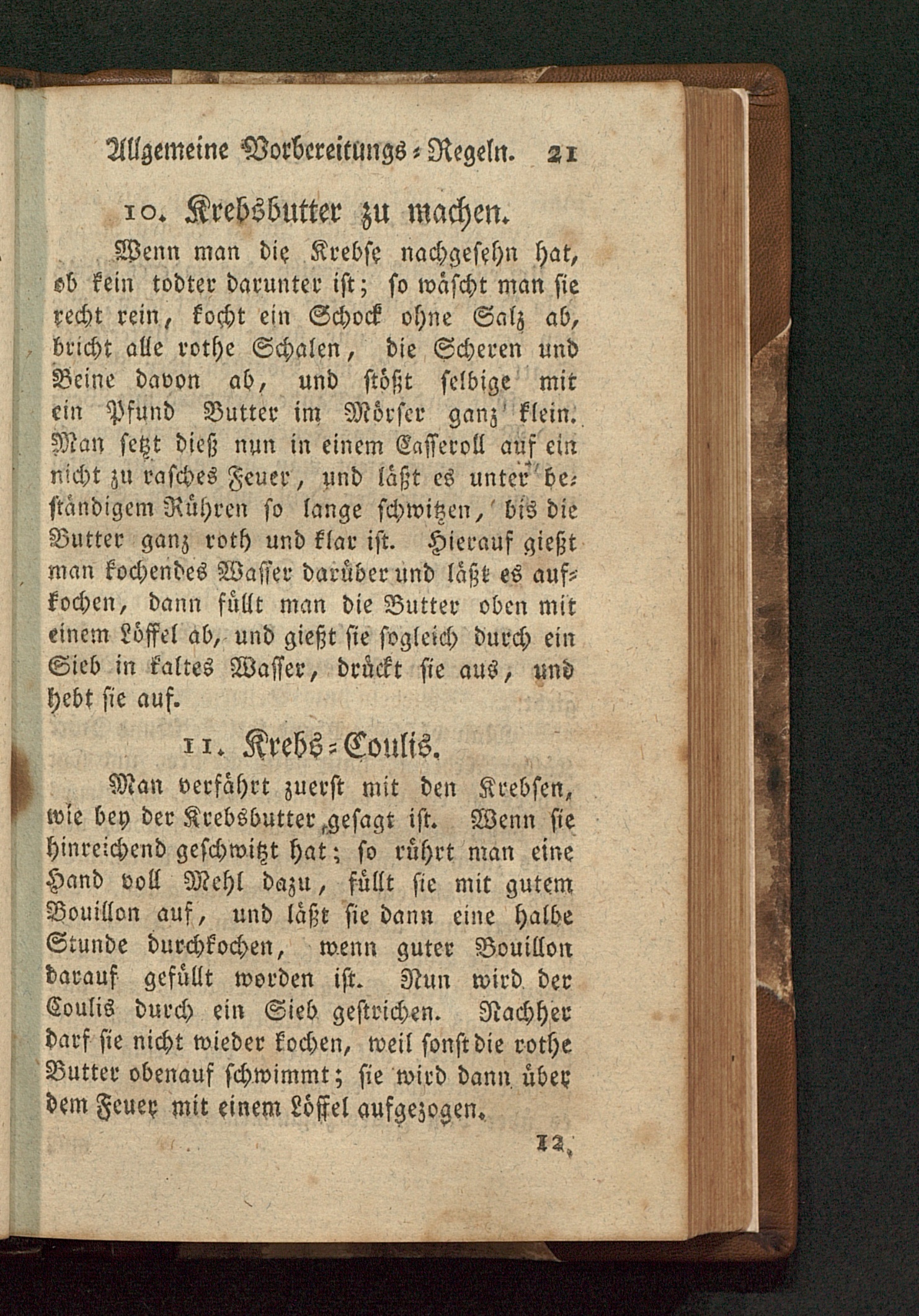 Allgemeine Vorbereitungs-Regeln. 21

10. Krebsbutter zu machen.

Wenn man die Krebse nachgesehn hat, ob kein todter darunter ist; so wäscht man sie recht rein, kocht ein Schock ohne Salz ab, bricht alle rothe Schalen, die Scheren und Beine davon ab, und stößt selbige mit ein Pfund Butter im Mörser ganz klein. Man setzt dieß nun in einem Casseroll auf ein nicht zu rasches Feuer, und läßt es unter beständigem Rühren so lange schwitzen, bis die Butter ganz roth und klar ist. Hierauf gießt man kochendes Wasser darüber und läßt es aufkochen, dann füllt man die Butter oben mit einem Löffel ab, und gießt sie sogleich durch ein Sieb in kaltes Wasser, drückt sie aus, und hebt sie auf.

11. Krebs-Coulis.

Man verfährt zuerst mit den Krebsen, wie bey der Krebsbutter gesagt ist. Wenn sie hinreichend geschwitzt hat; so rührt man eine Hand voll Mehl dazu, füllt sie mit gutem Bouillon auf, und läßt sie dann eine halbe Stunde durchkochen, wenn guter Bouillon darauf gefüllt worden ist. Nun wird der Coulis durch ein Sieb gestrichen. Nachher darf sie nicht wieder kochen, weil sonst die rothe Butter obenauf schwimmt; sie wird dann über dem Feuer mit einem Löffel aufgezogen.

12.